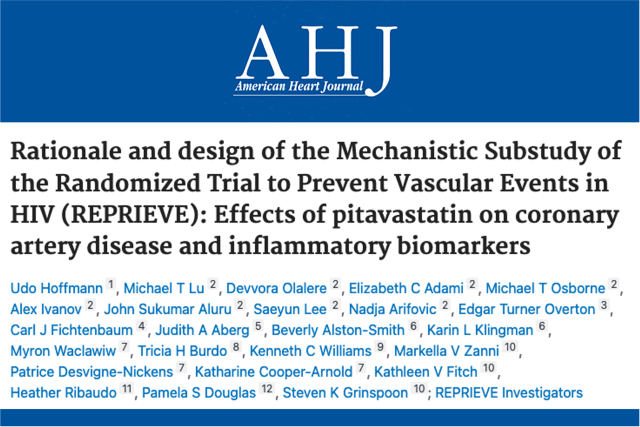 AHJ
American Heart Journal

Rationale and design of the Mechanistic Substudy of the Randomized Trial to Prevent Vascular Events in HIV (REPRIEVE): Effects of pitavastatin on coronary artery disease and inflammatory biomarkers

Udo Hoffmann 1, Michael T Lu 2, Devvora Olalere 2, Elizabeth C Adami 2, Michael T Osborne 2, Alex Ivanov 2, John Sukumar Aluru 2, Saeyun Lee 2, Nadja Arifovic 2, Edgar Turner Overton 3, Carl J Fichtenbaum 4, Judith A Aberg 5, Beverly Alston-Smith 6, Karin L Klingman 6, Myron Waclawiw 7, Tricia H Burdo 8, Kenneth C Williams 9, Markella V Zanni 10, Patrice Desvigne-Nickens 7, Katharine Cooper-Arnold 7, Kathleen V Fitch 10, Heather Ribaudo 11, Pamela S Douglas 12, Steven K Grinspoon 10; REPRIEVE Investigators